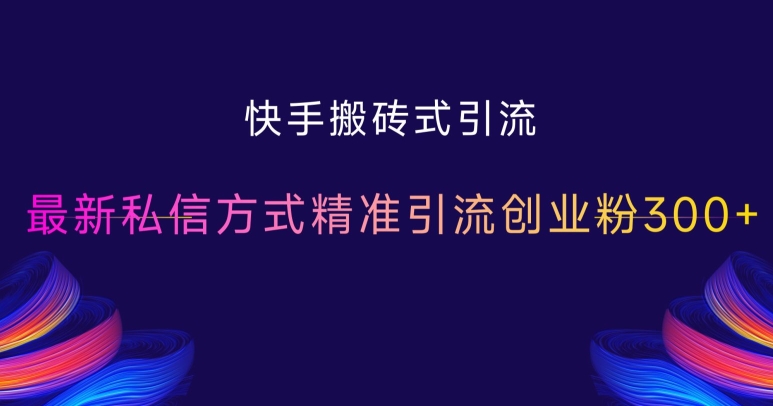 快手搬砖式引流

最新私信方式精准引流创业粉300+